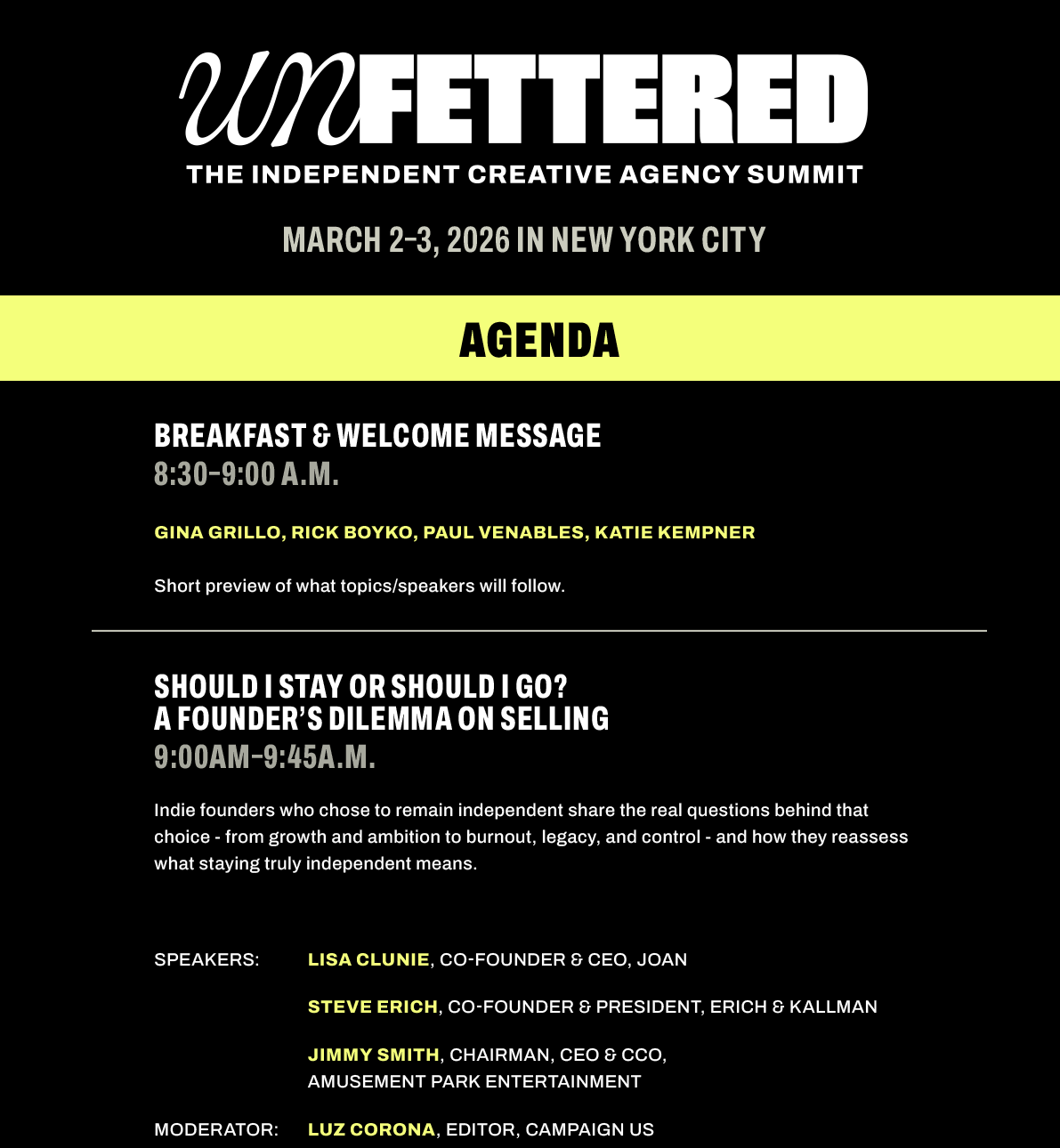 unFETTERED
THE INDEPENDENT CREATIVE AGENCY SUMMIT

MARCH 2–3, 2026 IN NEW YORK CITY

AGENDA

BREAKFAST & WELCOME MESSAGE
8:30–9:00 A.M.

GINA GRILLO, RICK BOYKO, PAUL VENABLES, KATIE KEMPNER

Short preview of what topics/speakers will follow.

SHOULD I STAY OR SHOULD I GO?
A FOUNDER'S DILEMMA ON SELLING
9:00AM–9:45A.M.

Indie founders who chose to remain independent share the real questions behind that choice - from growth and ambition to burnout, legacy, and control - and how they reassess what staying truly independent means.

SPEAKERS: LISA CLUNIE, CO-FOUNDER & CEO, JOAN

STEVE ERICH, CO-FOUNDER & PRESIDENT, ERICH & KALLMAN

JIMMY SMITH, CHAIRMAN, CEO & CCO, AMUSEMENT PARK ENTERTAINMENT

MODERATOR: LUZ CORONA, EDITOR, CAMPAIGN US